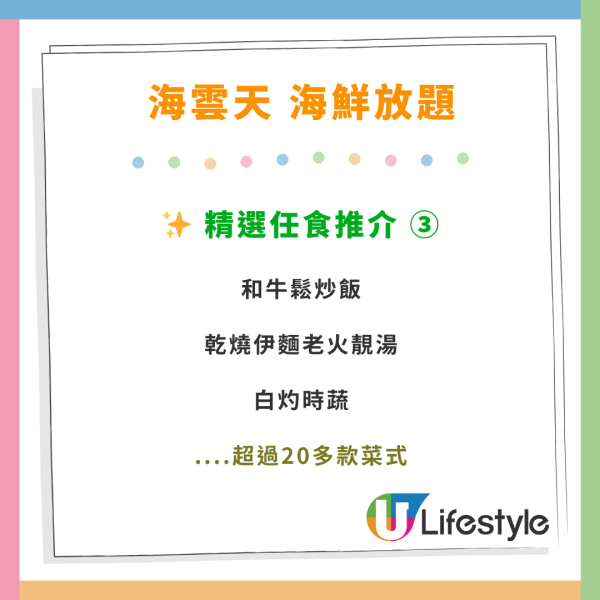 海雲天 海鮮放題

✨ 精選任食推介 ③

和牛鬆炒飯

乾燒伊麵老火靚湯

白灼時蔬

....超過20多款菜式

U Lifestyle